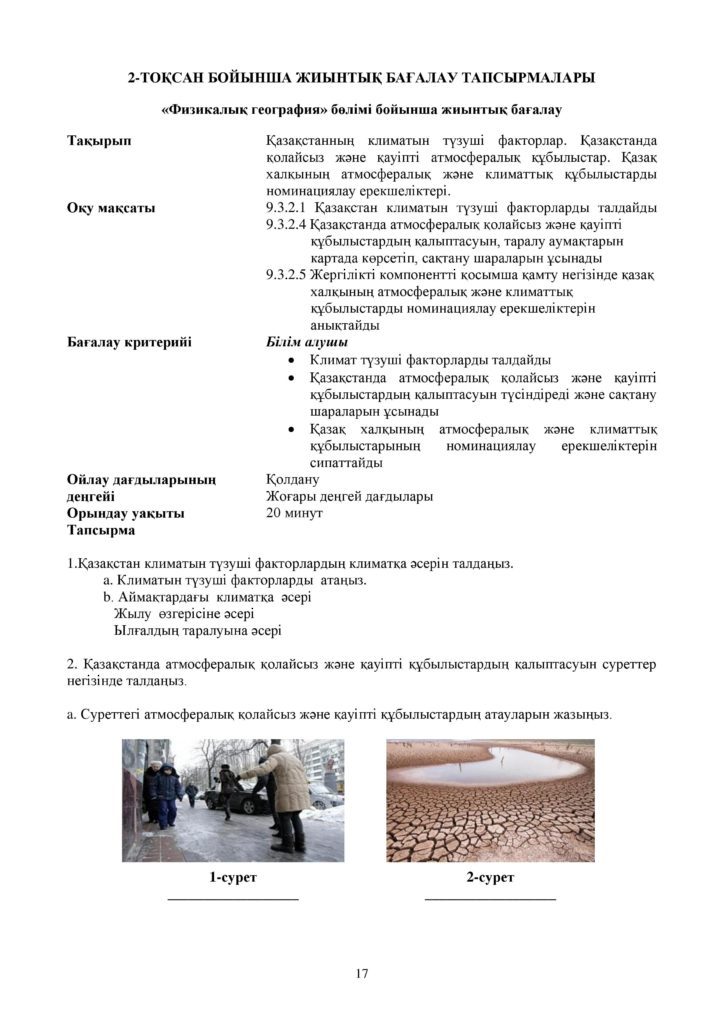 2-ТОҚСАН БОЙЫНША ЖИЫНТЫҚ БАҒАЛАУ ТАПСЫРМАЛАРЫ

«Физикалық география» бөлімі бойынша жиынтық бағалау

Тақырып
Қазақстанның климатын түзуші факторлар. Қазақстанда қолайсыз және қауіпті атмосфералық құбылыстар. Қазақ халқының атмосфералық және климаттық құбылыстарды номинациялау ерекшеліктері.

Оқу мақсаты
9.3.2.1 Қазақстан климатын түзуші факторларды талдайды
9.3.2.4 Қазақстанда атмосфералық қолайсыз және қауіпті құбылыстардың қалыптасуын, таралу аумақтарын картада көрсетіп, сақтану шараларын ұсынады
9.3.2.5 Жергілікті компонентті қосымша қамту негізінде қазақ халқының атмосфералық және климаттық құбылыстарды номинациялау ерекшеліктерін анықтайды

Бағалау критерийі
Білім алушы
• Климат түзуші факторларды талдайды
• Қазақстанда атмосфералық қолайсыз және қауіпті құбылыстардың қалыптасуын түсіндіреді және сақтану шараларын ұсынады
• Қазақ халқының атмосфералық және климаттық құбылыстарының номинациялау ерекшеліктерін сипаттайды

Ойлау дағдыларының деңгейі
Қолдану
Жоғары деңгей дағдылары

Орындау уақыты
20 минут

Тапсырма

1.Қазақстан климатын түзуші факторлардың климатқа әсерін талдаңыз.
a. Климатын түзуші факторларды атаңыз.
b. Аймақтардағы климатқа әсері
Жылу өзгерісіне әсері
Ылғалдың таралуына әсері

2. Қазақстанда атмосфералық қолайсыз және қауіпті құбылыстардың қалыптасуын суреттер негізінде талдаңыз.

a. Суреттегі атмосфералық қолайсыз және қауіпті құбылыстардың атауларын жазыңыз.

1-сурет
____

2-сурет
____

17